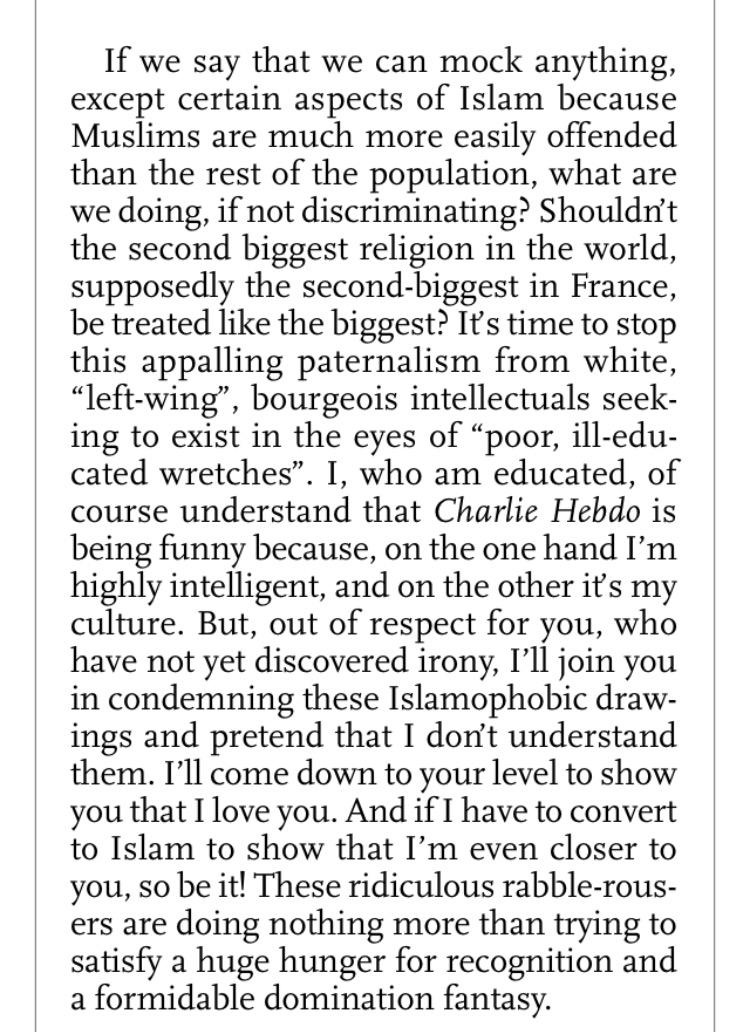 If we say that we can mock anything, except certain aspects of Islam because Muslims are much more easily offended than the rest of the population, what are we doing, if not discriminating? Shouldn't the second biggest religion in the world, supposedly the second-biggest in France, be treated like the biggest? It's time to stop this appalling paternalism from white, "left-wing", bourgeois intellectuals seeking to exist in the eyes of "poor, ill-educated wretches". I, who am educated, of course understand that Charlie Hebdo is being funny because, on the one hand I'm highly intelligent, and on the other it's my culture. But, out of respect for you, who have not yet discovered irony, I'll join you in condemning these Islamophobic drawings and pretend that I don't understand them. I'll come down to your level to show you that I love you. And if I have to convert to Islam to show that I'm even closer to you, so be it! These ridiculous rabble-rousers are doing nothing more than trying to satisfy a huge hunger for recognition and a formidable domination fantasy.